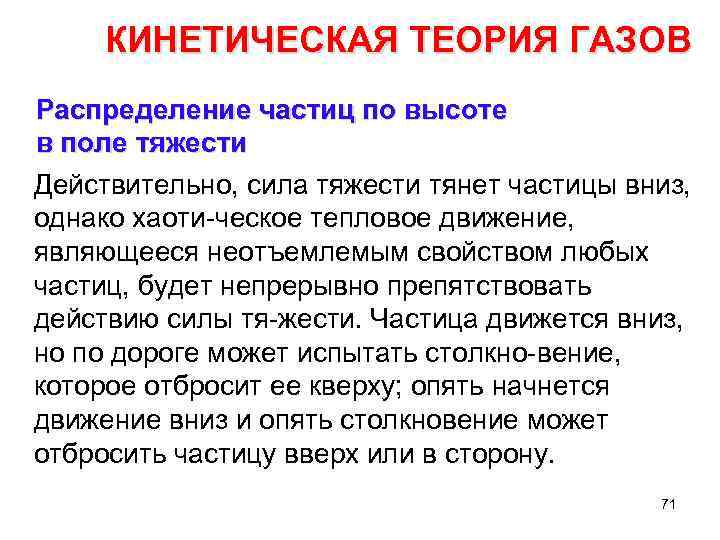 КИНЕТИЧЕСКАЯ ТЕОРИЯ ГАЗОВ

Распределение частиц по высоте
в поле тяжести

Действительно, сила тяжести тянет частицы вниз, однако хаоти-ческое тепловое движение, являющееся неотъемлемым свойством любых частиц, будет непрерывно препятствовать действию силы тя-жести. Частица движется вниз, но по дороге может испытать столкно-вение, которое отбросит ее кверху; опять начнется движение вниз и опять столкновение может отбросить частицу вверх или в сторону.

71